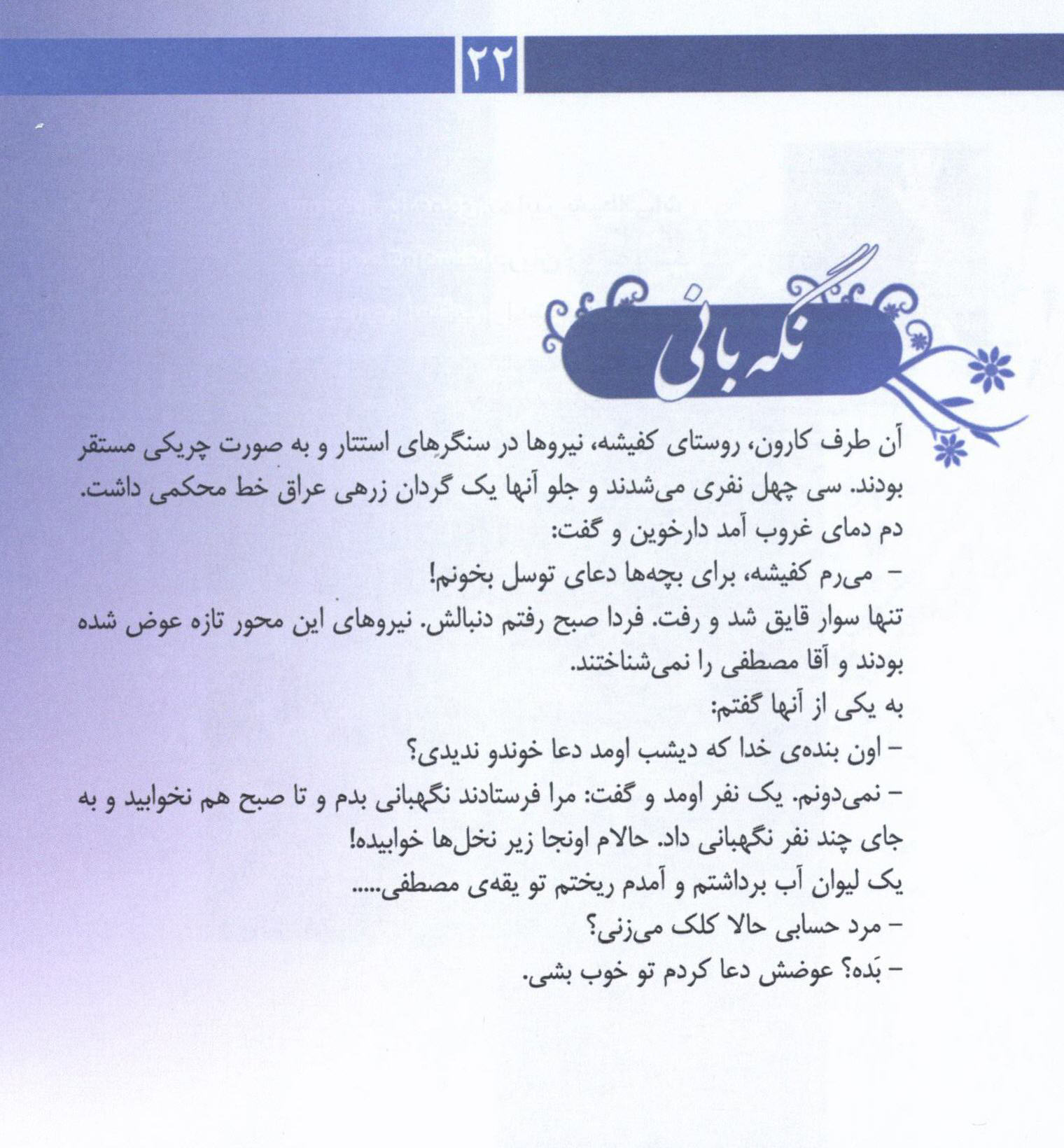 ۲۲

نگه بانی

آن طرف کارون، روستای کفیشه، نیروها در سنگرهای استتار و به صورت چریکی مستقر بودند. سی چهل نفری می‌شدند و جلو آنها یک گردان زرهی عراق خط محکمی داشت.
دم دمای غروب آمد دارخوین و گفت:
- می‌رم کفیشه، برای بچه‌ها دعای توسل بخونم!
تنها سوار قایق شد و رفت. فردا صبح رفتم دنبالش. نیروهای این محور تازه عوض شده بودند و آقا مصطفی را نمی‌شناختند.
به یکی از آنها گفتم:
- اون بنده‌ی خدا که دیشب اومد دعا خوندو ندیدی؟
- نمی‌دونم. یک نفر اومد و گفت: مرا فرستادند نگهبانی بدم و تا صبح هم نخوابید و به جای چند نفر نگهبانی داد. حالام اونجا زیر نخل‌ها خوابیده!
یک لیوان آب برداشتم و آمدم ریختم تو یقه‌ی مصطفی.....
- مرد حسابی حالا کلک می‌زنی؟
- بَده؟ عوضش دعا کردم تو خوب بشی.